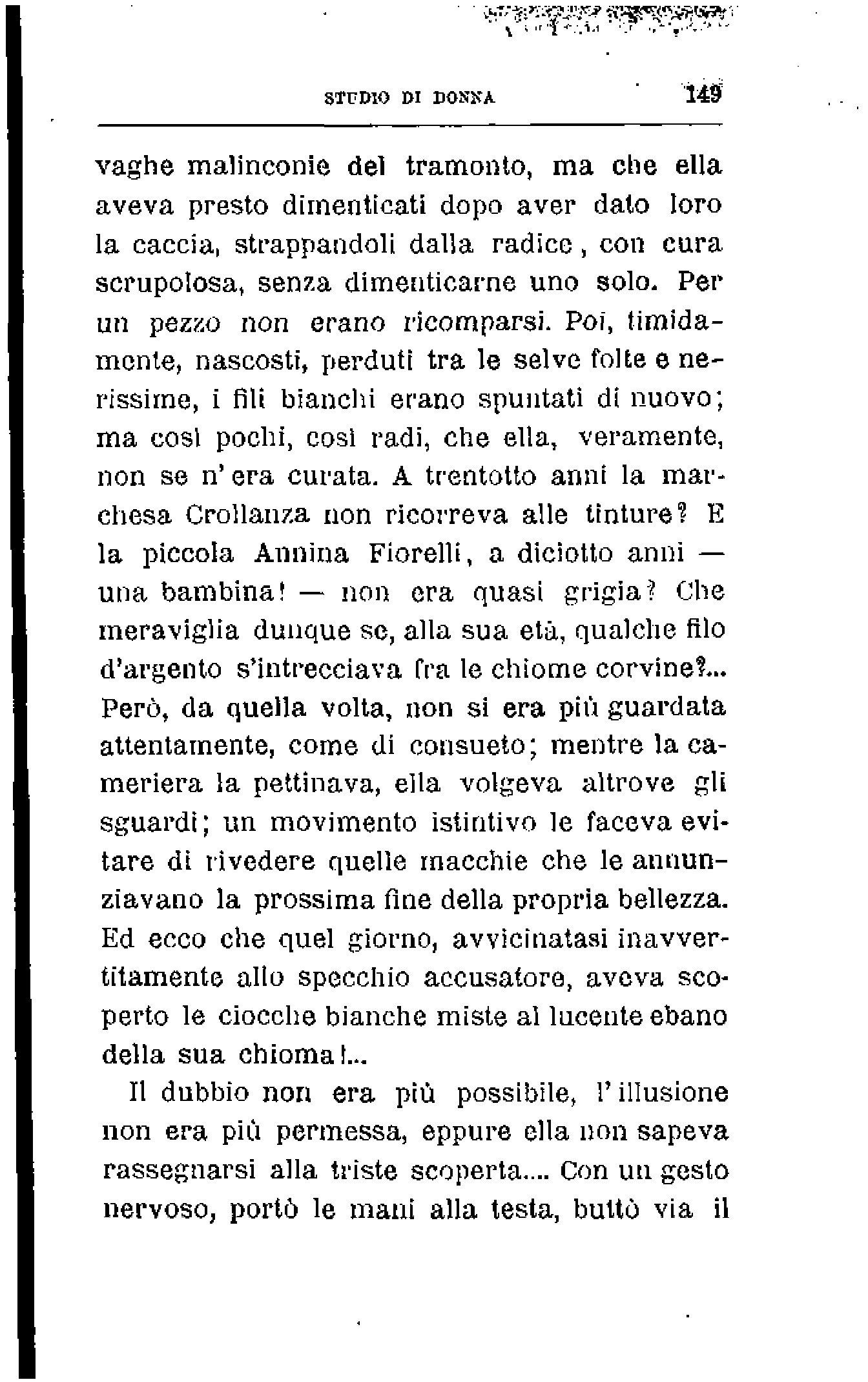 STUDIO DI DONNA 149

vaghe malinconie del tramonto, ma che ella aveva presto dimenticati dopo aver dato loro la caccia, strappandoli dalla radice, con cura scrupolosa, senza dimenticarne uno solo. Per un pezzo non erano ricomparsi. Poi, timidamente, nascosti, perduti tra le selve folte e nerissime, i fili bianchi erano spuntati di nuovo; ma così pochi, così radi, che ella, veramente, non se n'era curata. A trentotto anni la marchesa Crollanza non ricorreva alle tinture? E la piccola Annina Fiorelli, a diciotto anni — una bambina! — non era quasi grigia? Che meraviglia dunque se, alla sua età, qualche filo d'argento s'intrecciava fra le chiome corvine?... Però, da quella volta, non si era più guardata attentamente, come di consueto; mentre la cameriera la pettinava, ella volgeva altrove gli sguardi; un movimento istintivo le faceva evitare di rivedere quelle macchie che le annunziavano la prossima fine della propria bellezza. Ed ecco che quel giorno, avvicinatasi inavvertitamente allo specchio accusatore, aveva scoperto le ciocche bianche miste al lucente ebano della sua chioma!...

Il dubbio non era più possibile, l'illusione non era più permessa, eppure ella non sapeva rassegnarsi alla triste scoperta.... Con un gesto nervoso, portò le mani alla testa, buttò via il